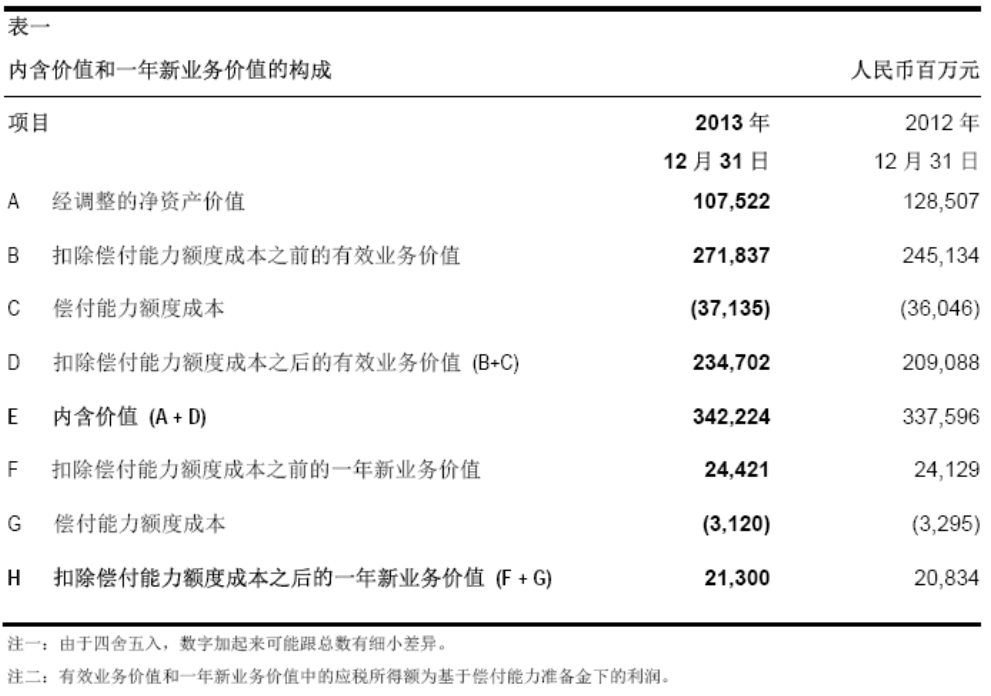 表一

内含价值和一年新业务价值的构成

人民币百万元

| 项目 | | 2013 年 12 月 31 日 | 2012 年 12 月 31 日 |
|---|---|---|---|
| A | 经调整的净资产价值 | 107,522 | 128,507 |
| B | 扣除偿付能力额度成本之前的有效业务价值 | 271,837 | 245,134 |
| C | 偿付能力额度成本 | (37,135) | (36,046) |
| D | 扣除偿付能力额度成本之后的有效业务价值 (B+C) | 234,702 | 209,088 |
| E | 内含价值 (A + D) | 342,224 | 337,596 |
| F | 扣除偿付能力额度成本之前的一年新业务价值 | 24,421 | 24,129 |
| G | 偿付能力额度成本 | (3,120) | (3,295) |
| H | 扣除偿付能力额度成本之后的一年新业务价值 (F + G) | 21,300 | 20,834 |

注一：由于四舍五入，数字加起来可能跟总数有细小差异。

注二：有效业务价值和一年新业务价值中的应税所得额为基于偿付能力准备金下的利润。